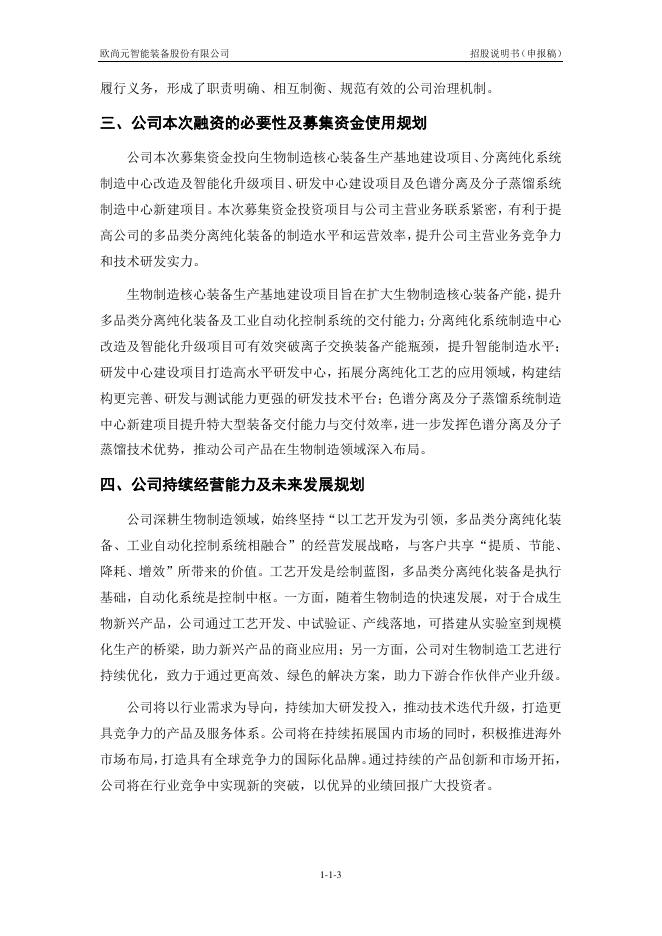 欧尚元智能装备股份有限公司

招股说明书（申报稿）

履行义务，形成了职责明确、相互制衡、规范有效的公司治理机制。

三、公司本次融资的必要性及募集资金使用规划

公司本次募集资金投向生物制造核心装备生产基地建设项目、分离纯化系统制造中心改造及智能化升级项目、研发中心建设项目及色谱分离及分子蒸馏系统制造中心新建项目。本次募集资金投资项目与公司主营业务联系紧密，有利于提高公司的多品类分离纯化装备的制造水平和运营效率，提升公司主营业务竞争力和技术研发实力。

生物制造核心装备生产基地建设项目旨在扩大生物制造核心装备产能，提升多品类分离纯化装备及工业自动化控制系统的交付能力；分离纯化系统制造中心改造及智能化升级项目可有效突破离子交换装备产能瓶颈，提升智能制造水平；研发中心建设项目打造高水平研发中心，拓展分离纯化工艺的应用领域，构建结构更完善、研发与测试能力更强的研发技术平台；色谱分离及分子蒸馏系统制造中心新建项目提升特大型装备交付能力与交付效率，进一步发挥色谱分离及分子蒸馏技术优势，推动公司产品在生物制造领域深入布局。

四、公司持续经营能力及未来发展规划

公司深耕生物制造领域，始终坚持“以工艺开发为引领，多品类分离纯化装备、工业自动化控制系统相融合”的经营发展战略，与客户共享“提质、节能、降耗、增效”所带来的价值。工艺开发是绘制蓝图，多品类分离纯化装备是执行基础，自动化系统是控制中枢。一方面，随着生物制造的快速发展，对于合成生物新兴产品，公司通过工艺开发、中试验证、产线落地，可搭建从实验室到规模化生产的桥梁，助力新兴产品的商业应用；另一方面，公司对生物制造工艺进行持续优化，致力于通过更高效、绿色的解决方案，助力下游合作伙伴产业升级。

公司将以行业需求为导向，持续加大研发投入，推动技术迭代升级，打造更具竞争力的产品及服务体系。公司将在持续拓展国内市场的同时，积极推进海外市场布局，打造具有全球竞争力的国际化品牌。通过持续的产品创新和市场开拓，公司将在行业竞争中实现新的突破，以优异的业绩回报广大投资者。

1-1-3